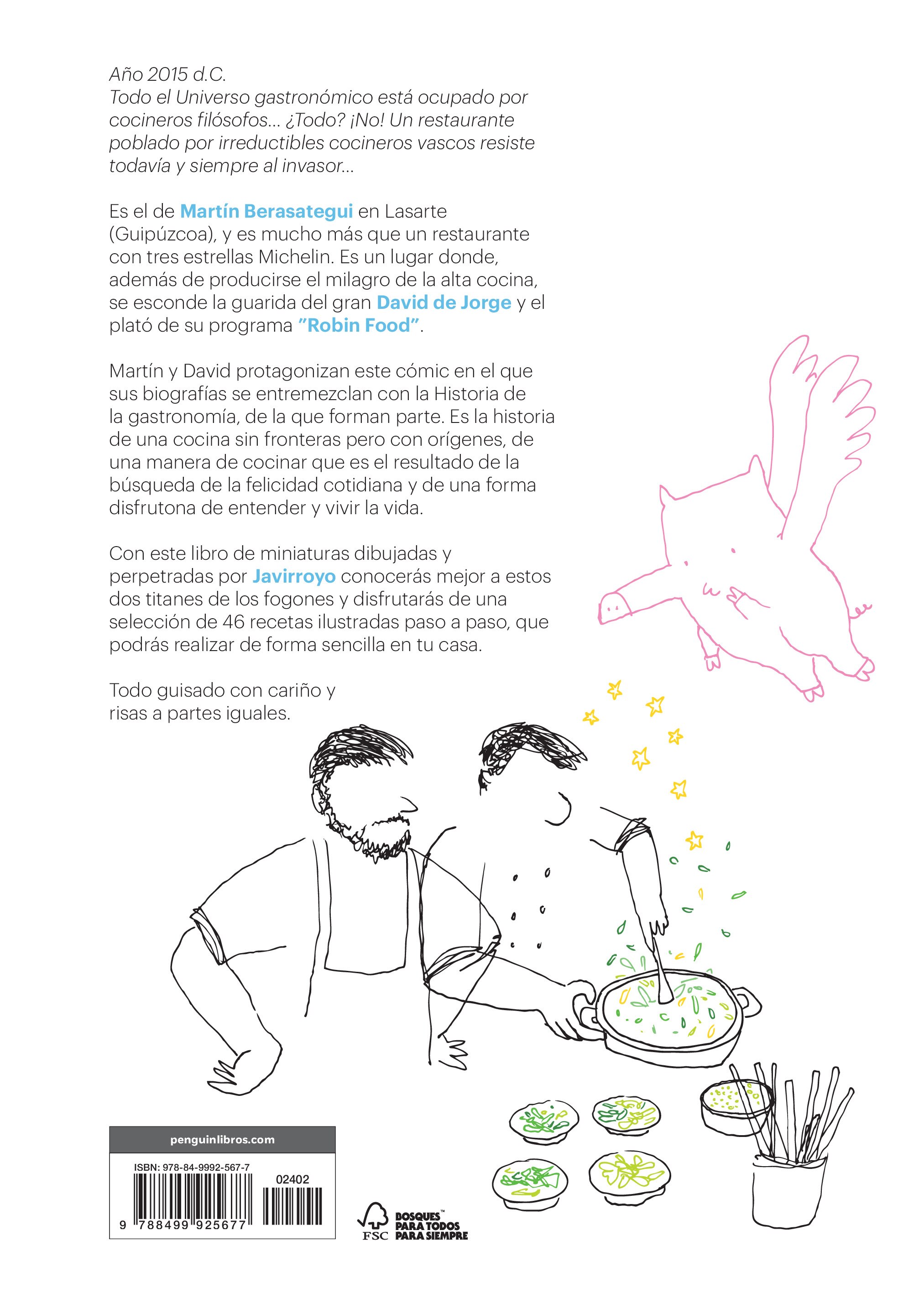 Año 2015 d.C.
Todo el Universo gastronómico está ocupado por cocineros filósofos... ¿Todo? ¡No! Un restaurante poblado por irreductibles cocineros vascos resiste todavía y siempre al invasor...

Es el de Martín Berasategui en Lasarte (Guipúzcoa), y es mucho más que un restaurante con tres estrellas Michelin. Es un lugar donde, además de producirse el milagro de la alta cocina, se esconde la guarida del gran David de Jorge y el plató de su programa "Robin Food".

Martín y David protagonizan este cómic en el que sus biografías se entremezclan con la Historia de la gastronomía, de la que forman parte. Es la historia de una cocina sin fronteras pero con orígenes, de una manera de cocinar que es el resultado de la búsqueda de la felicidad cotidiana y de una forma disfrutona de entender y vivir la vida.

Con este libro de miniaturas dibujadas y perpetradas por Javirroyo conocerás mejor a estos dos titanes de los fogones y disfrutarás de una selección de 46 recetas ilustradas paso a paso, que podrás realizar de forma sencilla en tu casa.

Todo guisado con cariño y risas a partes iguales.

penguinlibros.com

ISBN: 978-84-9992-567-7

02402

9 788499 925677

FSC

BOSQUES™ PARA TODOS PARA SIEMPRE